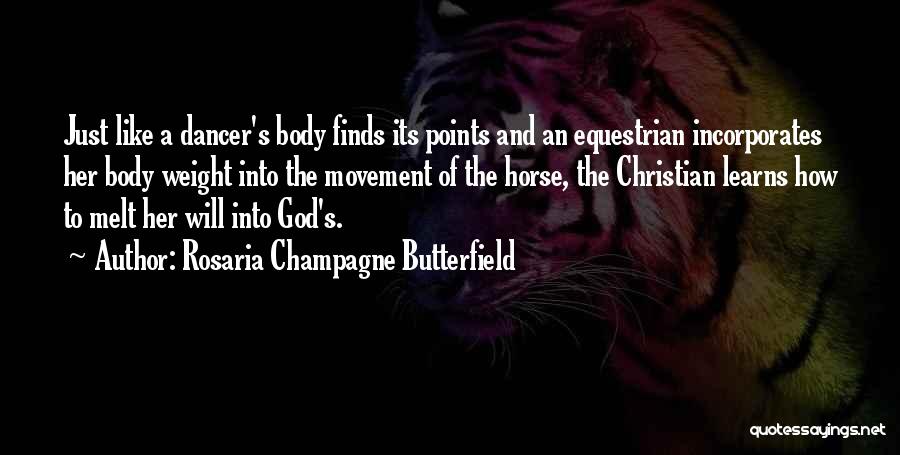 Just like a dancer's body finds its points and an equestrian incorporates her body weight into the movement of the horse, the Christian learns how to melt her will into God's.

~ Author: Rosaria Champagne Butterfield

quotessayings.net